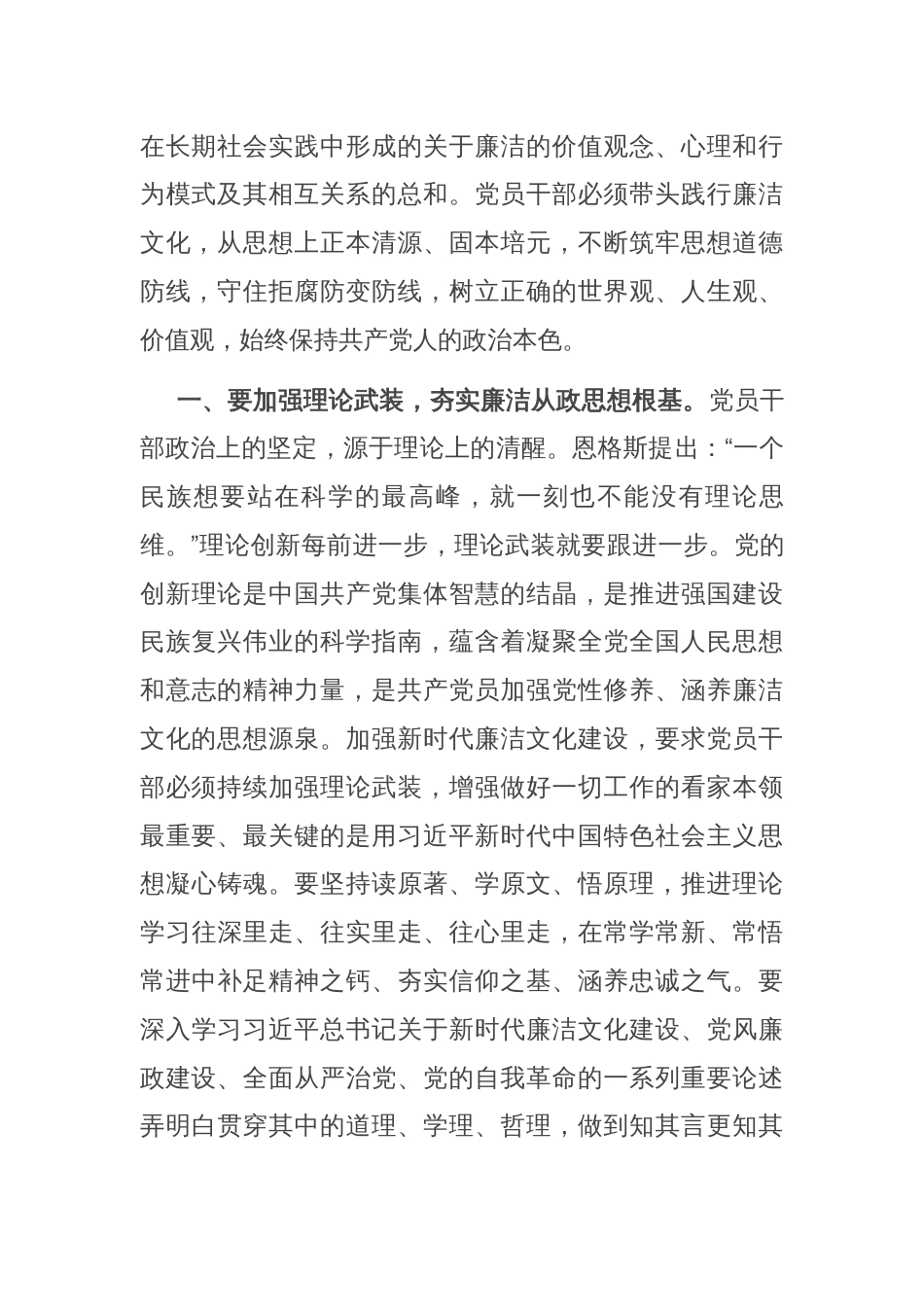 在长期社会实践中形成的关于廉洁的价值观念、心理和行为模式及其相互关系的总和。党员干部必须带头践行廉洁文化，从思想上正本清源、固本培元，不断筑牢思想道德防线，守住拒腐防变防线，树立正确的世界观、人生观、价值观，始终保持共产党人的政治本色。

一、要加强理论武装，夯实廉洁从政思想根基。党员干部政治上的坚定，源于理论上的清醒。恩格斯提出：“一个民族想要站在科学的最高峰，就一刻也不能没有理论思维。”理论创新每前进一步，理论武装就要跟进一步。党的创新理论是中国共产党集体智慧的结晶，是推进强国建设民族复兴伟业的科学指南，蕴含着凝聚全党全国人民思想和意志的精神力量，是共产党员加强党性修养、涵养廉洁文化的思想源泉。加强新时代廉洁文化建设，要求党员干部必须持续加强理论武装，增强做好一切工作的看家本领最重要、最关键的是用习近平新时代中国特色社会主义思想凝心铸魂。要坚持读原著、学原文、悟原理，推进理论学习往深里走、往实里走、往心里走，在常学常新、常悟常进中补足精神之钙、夯实信仰之基、涵养忠诚之气。要深入学习习近平总书记关于新时代廉洁文化建设、党风廉政建设、全面从严治党、党的自我革命的一系列重要论述弄明白贯穿其中的道理、学理、哲理，做到知其言更知其